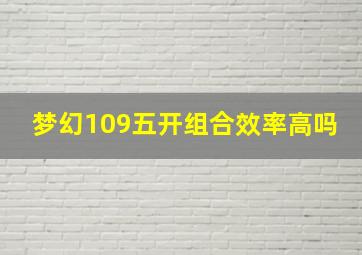 梦幻109五开组合效率高吗